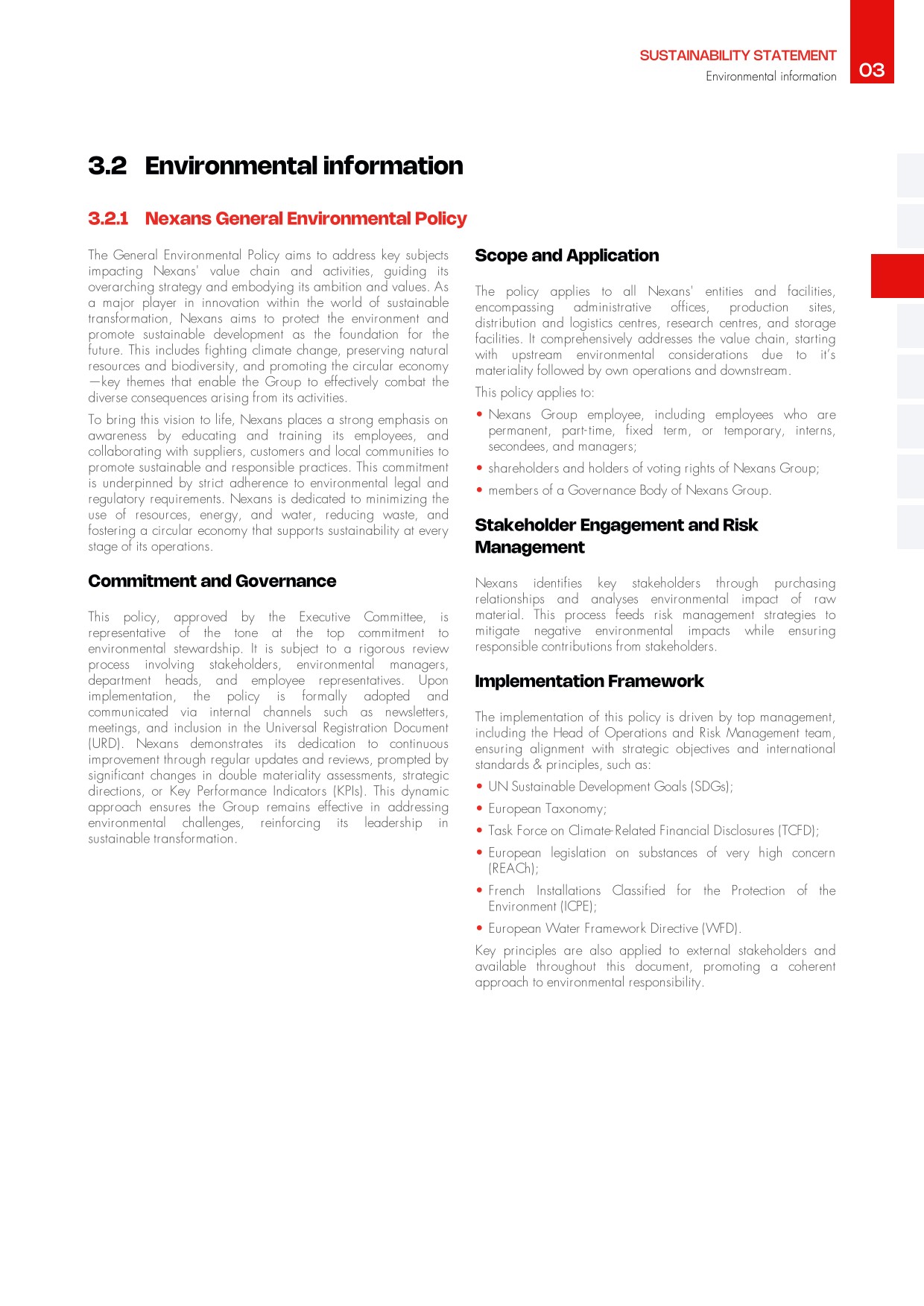 SUSTAINABILITY STATEMENT
Environmental information
03

3.2 Environmental information

3.2.1 Nexans General Environmental Policy

The General Environmental Policy aims to address key subjects impacting Nexans' value chain and activities, guiding its overarching strategy and embodying its ambition and values. As a major player in innovation within the world of sustainable transformation, Nexans aims to protect the environment and promote sustainable development as the foundation for the future. This includes fighting climate change, preserving natural resources and biodiversity, and promoting the circular economy —key themes that enable the Group to effectively combat the diverse consequences arising from its activities.

To bring this vision to life, Nexans places a strong emphasis on awareness by educating and training its employees, and collaborating with suppliers, customers and local communities to promote sustainable and responsible practices. This commitment is underpinned by strict adherence to environmental legal and regulatory requirements. Nexans is dedicated to minimizing the use of resources, energy, and water, reducing waste, and fostering a circular economy that supports sustainability at every stage of its operations.

Commitment and Governance

This policy, approved by the Executive Committee, is representative of the tone at the top commitment to environmental stewardship. It is subject to a rigorous review process involving stakeholders, environmental managers, department heads, and employee representatives. Upon implementation, the policy is formally adopted and communicated via internal channels such as newsletters, meetings, and inclusion in the Universal Registration Document (URD). Nexans demonstrates its dedication to continuous improvement through regular updates and reviews, prompted by significant changes in double materiality assessments, strategic directions, or Key Performance Indicators (KPIs). This dynamic approach ensures the Group remains effective in addressing environmental challenges, reinforcing its leadership in sustainable transformation.

Scope and Application

The policy applies to all Nexans' entities and facilities, encompassing administrative offices, production sites, distribution and logistics centres, research centres, and storage facilities. It comprehensively addresses the value chain, starting with upstream environmental considerations due to it's materiality followed by own operations and downstream.

This policy applies to:

• Nexans Group employee, including employees who are permanent, part-time, fixed term, or temporary, interns, secondees, and managers;
• shareholders and holders of voting rights of Nexans Group;
• members of a Governance Body of Nexans Group.

Stakeholder Engagement and Risk Management

Nexans identifies key stakeholders through purchasing relationships and analyses environmental impact of raw material. This process feeds risk management strategies to mitigate negative environmental impacts while ensuring responsible contributions from stakeholders.

Implementation Framework

The implementation of this policy is driven by top management, including the Head of Operations and Risk Management team, ensuring alignment with strategic objectives and international standards & principles, such as:

• UN Sustainable Development Goals (SDGs);
• European Taxonomy;
• Task Force on Climate-Related Financial Disclosures (TCFD);
• European legislation on substances of very high concern (REACh);
• French Installations Classified for the Protection of the Environment (ICPE);
• European Water Framework Directive (WFD).

Key principles are also applied to external stakeholders and available throughout this document, promoting a coherent approach to environmental responsibility.